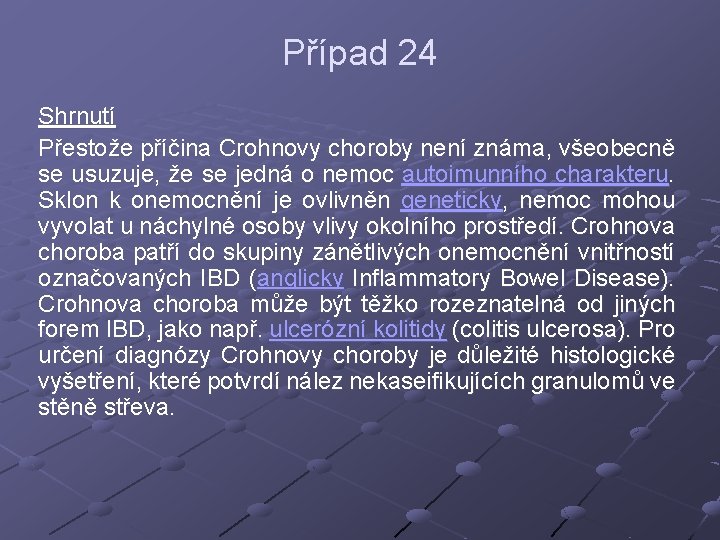 Případ 24

Shrnutí

Přestože příčina Crohnovy choroby není známa, všeobecně se usuzuje, že se jedná o nemoc autoimunního charakteru. Sklon k onemocnění je ovlivněn geneticky, nemoc mohou vyvolat u náchylné osoby vlivy okolního prostředí. Crohnova choroba patří do skupiny zánětlivých onemocnění vnitřností označovaných IBD (anglicky Inflammatory Bowel Disease). Crohnova choroba může být těžko rozeznatelná od jiných forem IBD, jako např. ulcerózní kolitidy (colitis ulcerosa). Pro určení diagnózy Crohnovy choroby je důležité histologické vyšetření, které potvrdí nález nekaseifikujících granulomů ve stěně střeva.